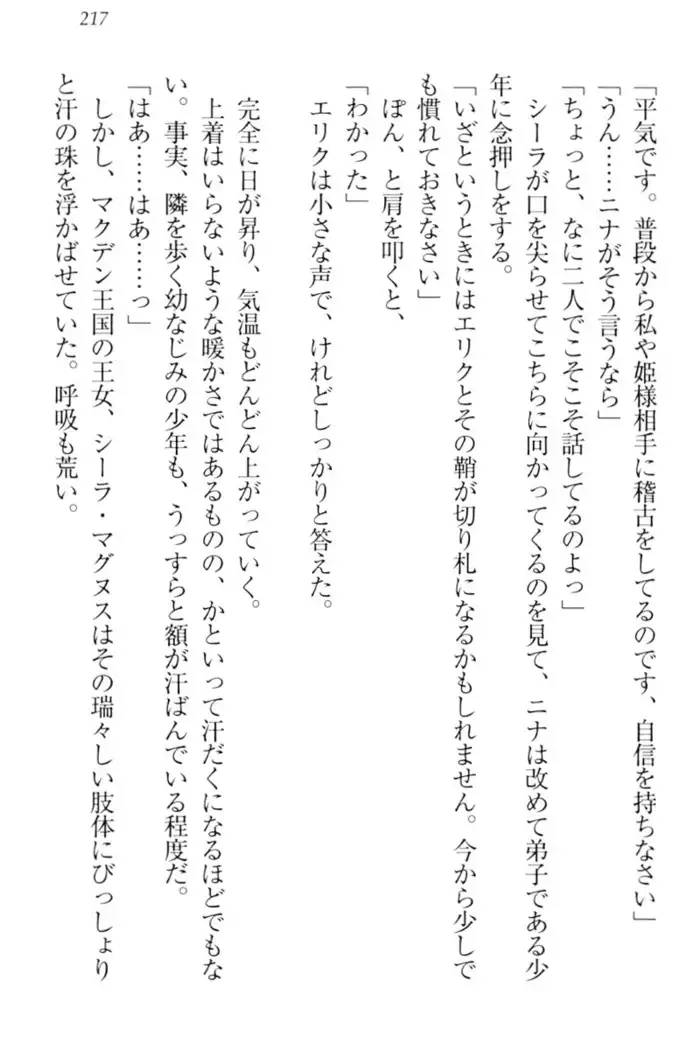 217

「平気です。普段から私や姫様相手に稽古をしてるのです、自信を持ちなさい」

「うん……ニナがそう言うなら」

「ちょっと、なに二人でこそこそ話してるのよっ」

シーラが口を尖らせてこちらに向かってくるのを見て、ニナは改めて弟子である少年に念押しをする。

「いざというときにはエリクとその鞘が切り札になるかもしれません。今から少しでも慣れておきなさい」

ぽん、と肩を叩くと、

「わかった」

エリクは小さな声で、けれどしっかりと答えた。

完全に日が昇り、気温もどんどん上がっていく。

上着はいらないような暖かさではあるものの、かといって汗だくになるほどでもない。事実、隣を歩く幼なじみの少年も、うっすらと額が汗ばんでいる程度だ。

「はあ……はあ……っ」

しかし、マクデン王国の王女、シーラ・マグヌスはその瑞々しい肢体にびっしょりと汗の珠を浮かばせていた。呼吸も荒い。